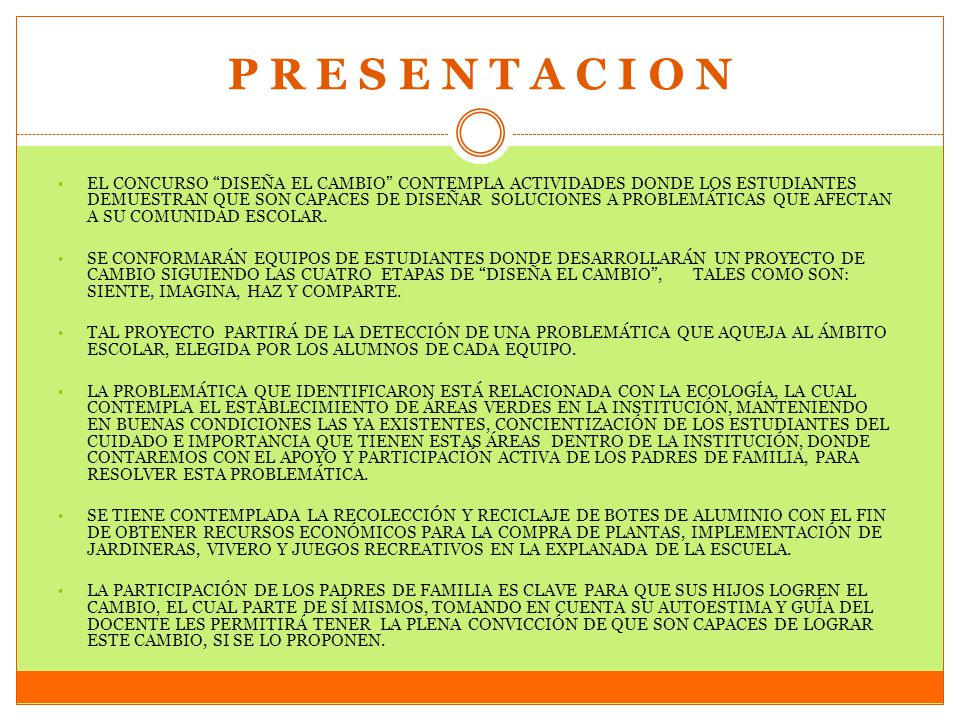 PRESENTACION

• EL CONCURSO “DISEÑA EL CAMBIO” CONTEMPLA ACTIVIDADES DONDE LOS ESTUDIANTES DEMUESTRAN QUE SON CAPACES DE DISEÑAR SOLUCIONES A PROBLEMÁTICAS QUE AFECTAN A SU COMUNIDAD ESCOLAR.

• SE CONFORMARÁN EQUIPOS DE ESTUDIANTES DONDE DESARROLLARÁN UN PROYECTO DE CAMBIO SIGUIENDO LAS CUATRO ETAPAS DE “DISEÑA EL CAMBIO”, TALES COMO SON: SIENTE, IMAGINA, HAZ Y COMPARTE.

• TAL PROYECTO PARTIRÁ DE LA DETECCIÓN DE UNA PROBLEMÁTICA QUE AQUEJA AL ÁMBITO ESCOLAR, ELEGIDA POR LOS ALUMNOS DE CADA EQUIPO.

• LA PROBLEMÁTICA QUE IDENTIFICARON ESTÁ RELACIONADA CON LA ECOLOGÍA, LA CUAL CONTEMPLA EL ESTABLECIMIENTO DE ÁREAS VERDES EN LA INSTITUCIÓN, MANTENIENDO EN BUENAS CONDICIONES LAS YA EXISTENTES, CONCIENTIZACIÓN DE LOS ESTUDIANTES DEL CUIDADO E IMPORTANCIA QUE TIENEN ESTAS ÁREAS DENTRO DE LA INSTITUCIÓN, DONDE CONTAREMOS CON EL APOYO Y PARTICIPACIÓN ACTIVA DE LOS PADRES DE FAMILIA, PARA RESOLVER ESTA PROBLEMÁTICA.

• SE TIENE CONTEMPLADA LA RECOLECCIÓN Y RECICLAJE DE BOTES DE ALUMINIO CON EL FIN DE OBTENER RECURSOS ECONÓMICOS PARA LA COMPRA DE PLANTAS, IMPLEMENTACIÓN DE JARDINERAS, VIVERO Y JUEGOS RECREATIVOS EN LA EXPLANADA DE LA ESCUELA.

• LA PARTICIPACIÓN DE LOS PADRES DE FAMILIA ES CLAVE PARA QUE SUS HIJOS LOGREN EL CAMBIO, EL CUAL PARTE DE SÍ MISMOS, TOMANDO EN CUENTA SU AUTOESTIMA Y GUÍA DEL DOCENTE LES PERMITIRÁ TENER LA PLENA CONVICCIÓN DE QUE SON CAPACES DE LOGRAR ESTE CAMBIO, SI SE LO PROPONEN.